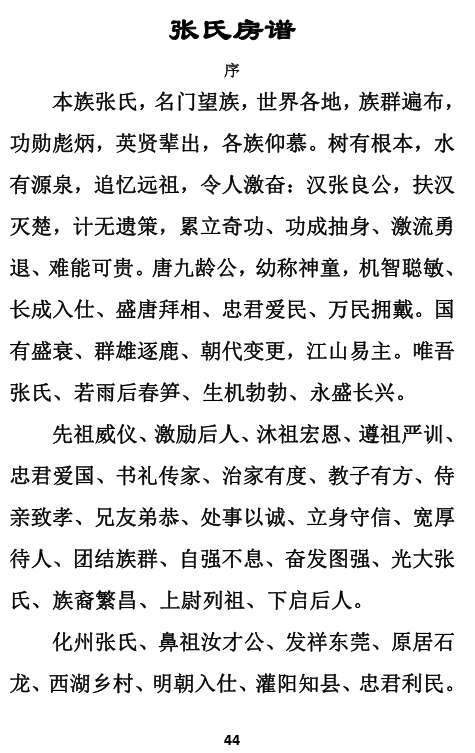 张氏房谱

序

本族张氏，名门望族，世界各地，族群遍布，功勋彪炳，英贤辈出，各族仰慕。树有根本，水有源泉，追忆远祖，令人激奋：汉张良公，扶汉灭楚，计无遗策，累立奇功、功成抽身、激流勇退、难能可贵。唐九龄公，幼称神童，机智聪敏、长成入仕、盛唐拜相、忠君爱民、万民拥戴。国有盛衰、群雄逐鹿、朝代变更，江山易主。唯吾张氏、若雨后春笋、生机勃勃、永盛长兴。

先祖威仪、激励后人、沐祖宏恩、遵祖严训、忠君爱国、书礼传家、治家有度、教子有方、侍亲致孝、兄友弟恭、处事以诚、立身守信、宽厚待人、团结族群、自强不息、奋发图强、光大张氏、族裔繁昌、上尉列祖、下启后人。

化州张氏、鼻祖汝才公、发祥东莞、原居石龙、西湖乡村、明朝入仕、灌阳知县、忠君利民。

44